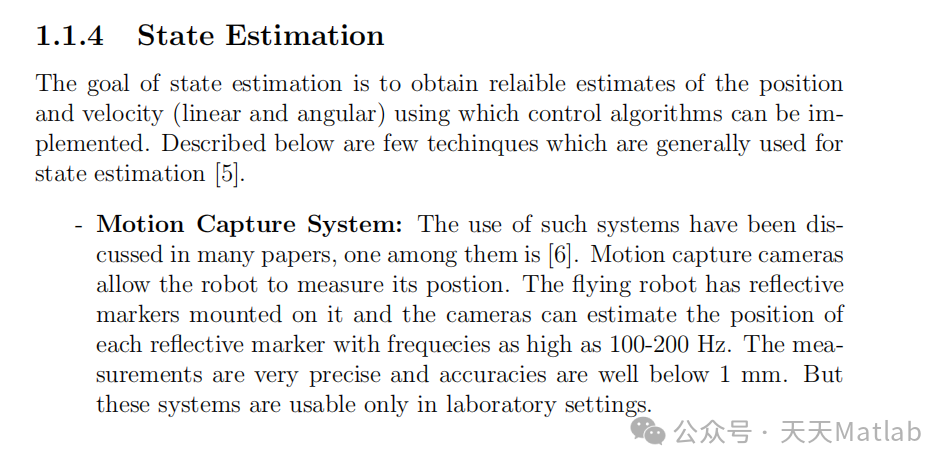 1.1.4 State Estimation

The goal of state estimation is to obtain relaible estimates of the position and velocity (linear and angular) using which control algorithms can be implemented. Described below are few techinques which are generally used for state estimation [5].

- Motion Capture System: The use of such systems have been discussed in many papers, one among them is [6]. Motion capture cameras allow the robot to measure its postion. The flying robot has reflective markers mounted on it and the cameras can estimate the position of each reflective marker with frequecies as high as 100-200 Hz. The measurements are very precise and accuracies are well below 1 mm. But these systems are usable only in laboratory settings.

公众号 · 天天Matlab